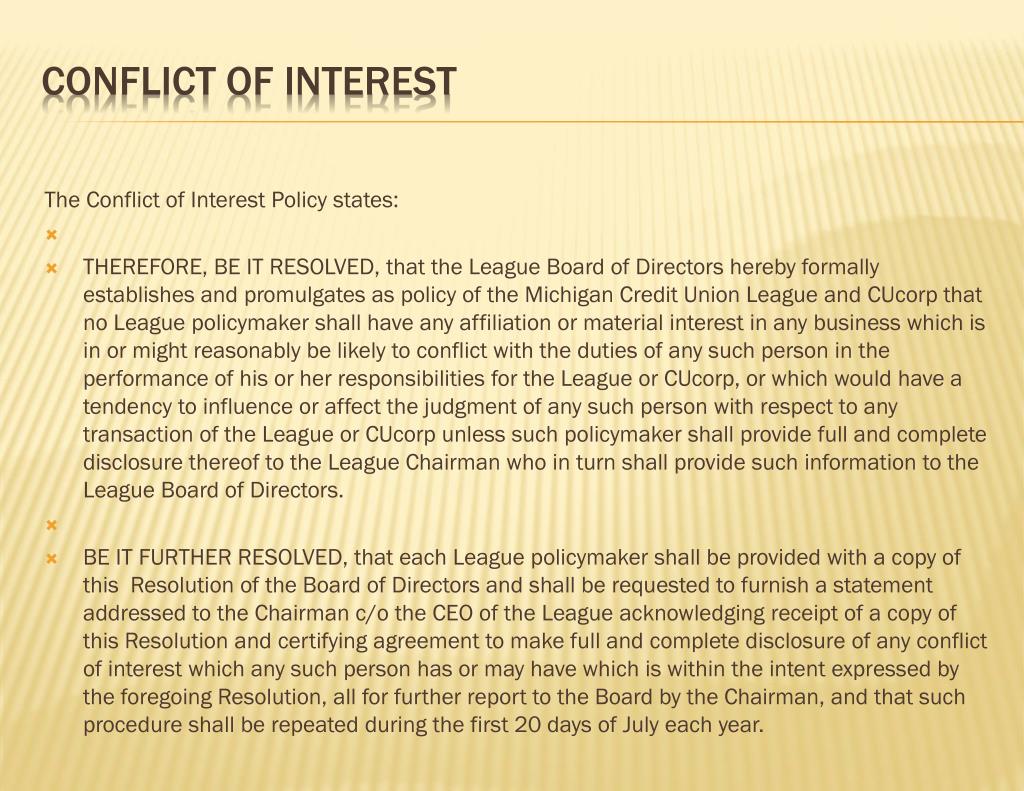 CONFLICT OF INTEREST

The Conflict of Interest Policy states:

THEREFORE, BE IT RESOLVED, that the League Board of Directors hereby formally establishes and promulgates as policy of the Michigan Credit Union League and CUcorp that no League policymaker shall have any affiliation or material interest in any business which is in or might reasonably be likely to conflict with the duties of any such person in the performance of his or her responsibilities for the League or CUcorp, or which would have a tendency to influence or affect the judgment of any such person with respect to any transaction of the League or CUcorp unless such policymaker shall provide full and complete disclosure thereof to the League Chairman who in turn shall provide such information to the League Board of Directors.

BE IT FURTHER RESOLVED, that each League policymaker shall be provided with a copy of this Resolution of the Board of Directors and shall be requested to furnish a statement addressed to the Chairman c/o the CEO of the League acknowledging receipt of a copy of this Resolution and certifying agreement to make full and complete disclosure of any conflict of interest which any such person has or may have which is within the intent expressed by the foregoing Resolution, all for further report to the Board by the Chairman, and that such procedure shall be repeated during the first 20 days of July each year.